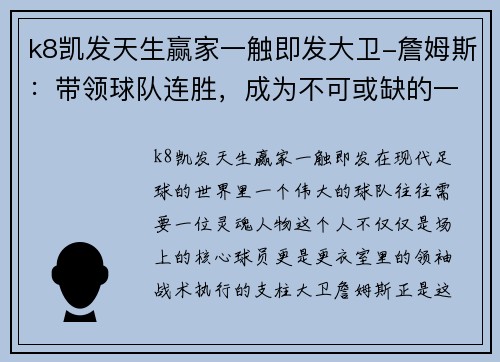 k8凯发天生赢家一触即发大卫-詹姆斯：带领球队连胜，成为不可或缺的一

k8凯发天生赢家一触即发在现代足球的世界里一个伟大的球队往往需要一位灵魂人物这个人不仅仅是场上的核心球员更是更衣室里的领袖战术执行的支柱大卫詹姆斯正是这